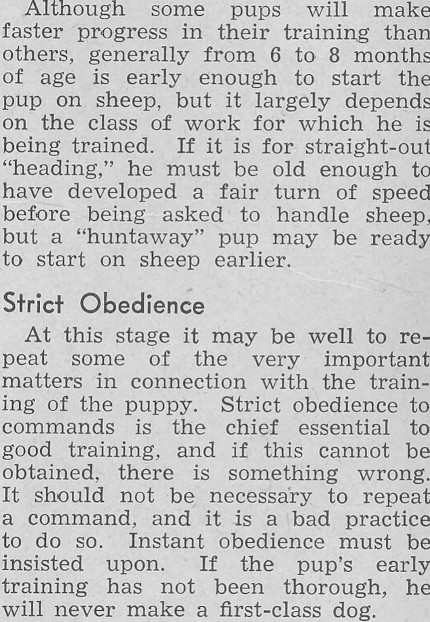 Although some pups will make faster progress in their training than others, generally from 6 to 8 months of age is early enough to start the pup on sheep, but it largely depends on the class of work for which he is being trained. If it is for straight-out "heading," he must be old enough to have developed a fair turn of speed before being asked to handle sheep, but a "huntaway" pup may be ready to start on sheep earlier.

Strict Obedience

At this stage it may be well to repeat some of the very important matters in connection with the training of the puppy. Strict obedience to commands is the chief essential to good training, and if this cannot be obtained, there is something wrong. It should not be necessary to repeat a command, and it is a bad practice to do so. Instant obedience must be insisted upon. If the pup's early training has not been thorough, he will never make a first-class dog.